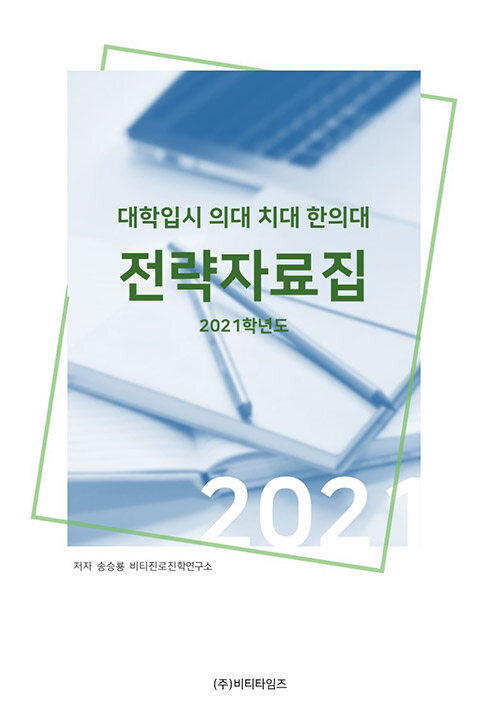 대학입시 의대 치대 한의대

전략자료집

2021학년도

2021

저자 송승룡 비티진로진학연구소

(주)비티타임즈